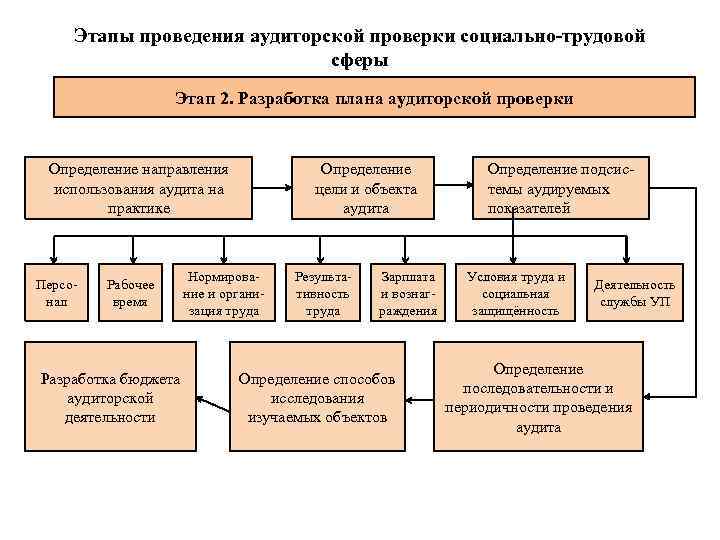 Этапы проведения аудиторской проверки социально-трудовой сферы

Этап 2. Разработка плана аудиторской проверки

Определение направления использования аудита на практике

Определение цели и объекта аудита

Определение подсистемы аудируемых показателей

Персонал

Рабочее время

Нормирование и организация труда

Результативность труда

Зарплата и вознаграждения

Условия труда и социальная защищённость

Деятельность службы УП

Разработка бюджета аудиторской деятельности

Определение способов исследования изучаемых объектов

Определение последовательности и периодичности проведения аудита